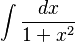 $\int \frac{dx}{1+x^2}$